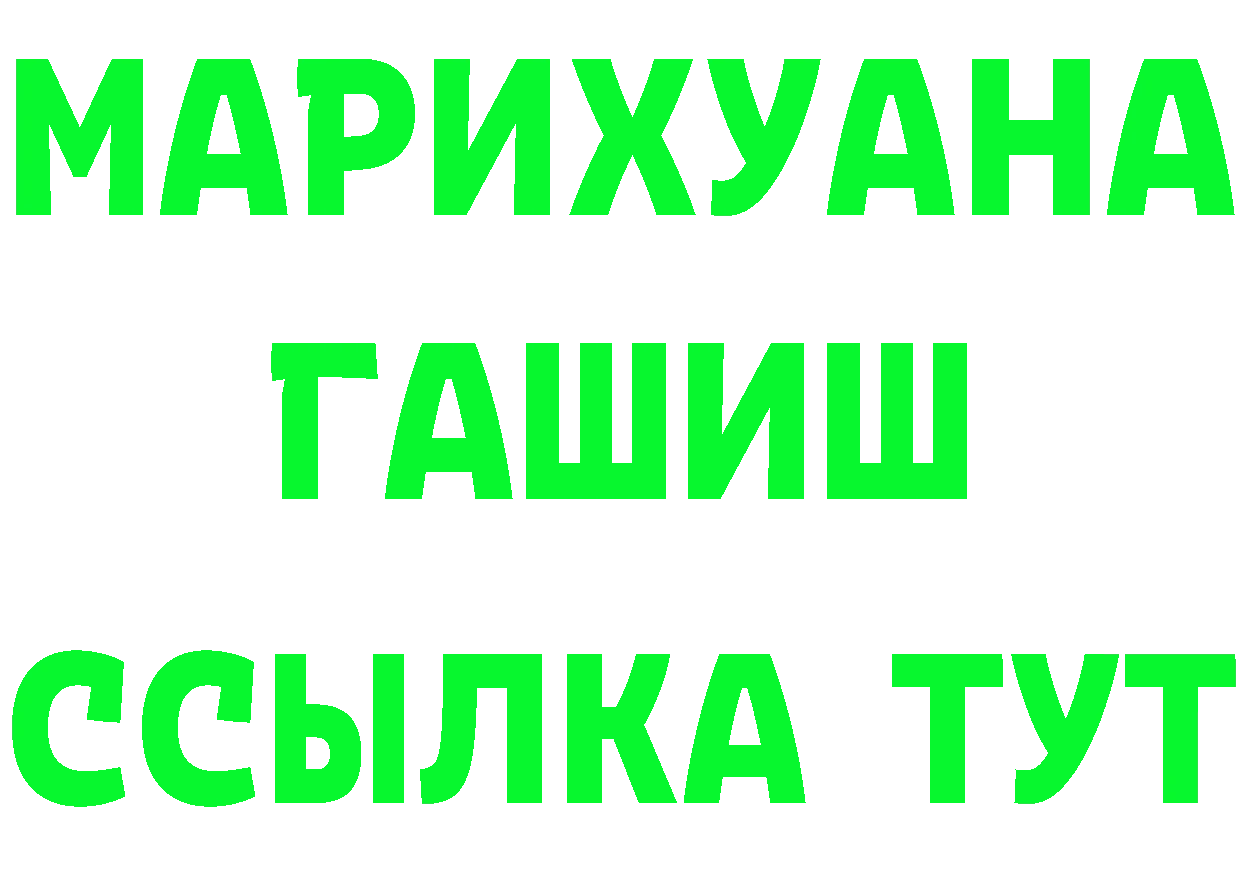 МАРИХУАНА
ГАШИШ
ССЫЛКА ТУТ